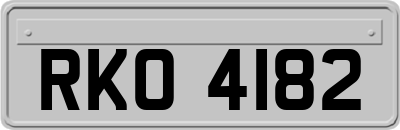 RKO 4182